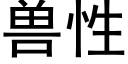 兽性